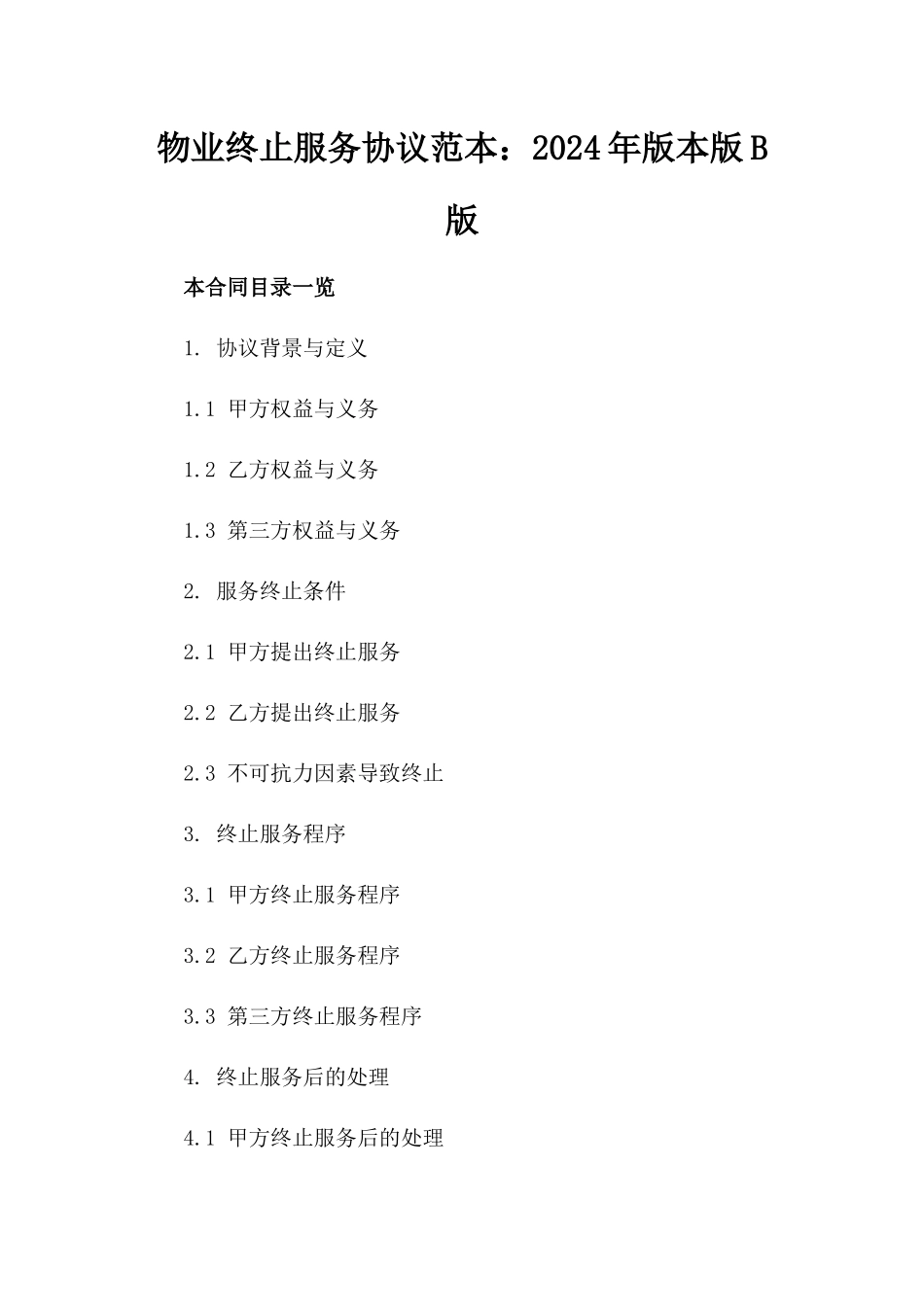 物业终止服务协议范本：2024年版本版B版

本合同目录一览

1. 协议背景与定义

1.1 甲方权益与义务

1.2 乙方权益与义务

1.3 第三方权益与义务

2. 服务终止条件

2.1 甲方提出终止服务

2.2 乙方提出终止服务

2.3 不可抗力因素导致终止

3. 终止服务程序

3.1 甲方终止服务程序

3.2 乙方终止服务程序

3.3 第三方终止服务程序

4. 终止服务后的处理

4.1 甲方终止服务后的处理